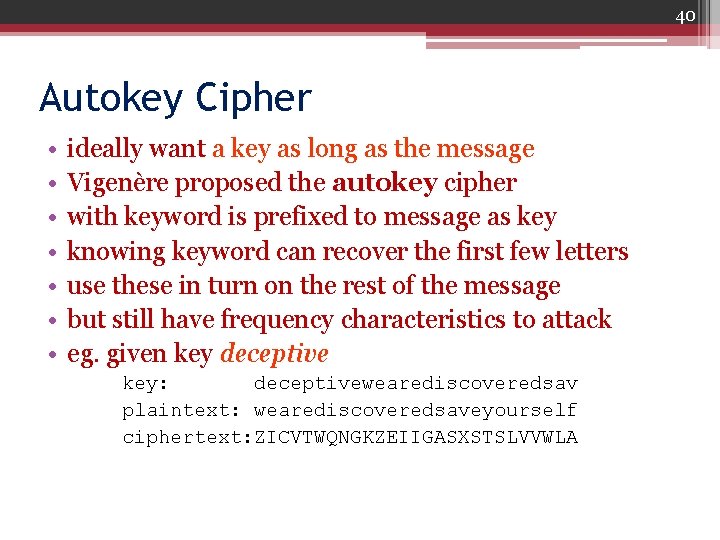 40

Autokey Cipher

• ideally want a key as long as the message
• Vigenère proposed the autokey cipher
• with keyword is prefixed to message as key
• knowing keyword can recover the first few letters
• use these in turn on the rest of the message
• but still have frequency characteristics to attack
• eg. given key deceptive

key: deceptivewearediscoveredsav
plaintext: wearediscoveredsaveyourself
ciphertext:ZICVTWQNGKZEIIGASXSTSLVVWLA